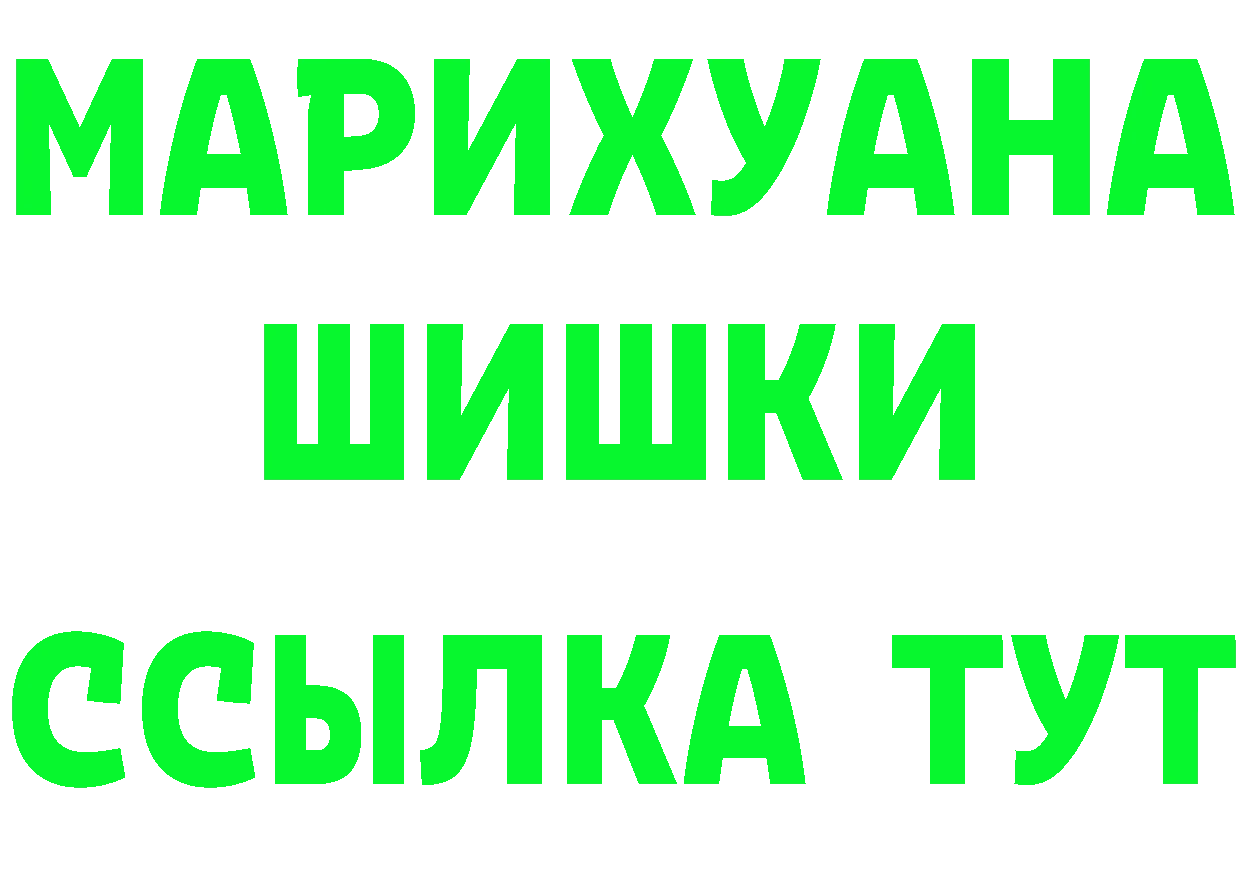 МАРИХУАНА
ШИШКИ
ССЫЛКА ТУТ